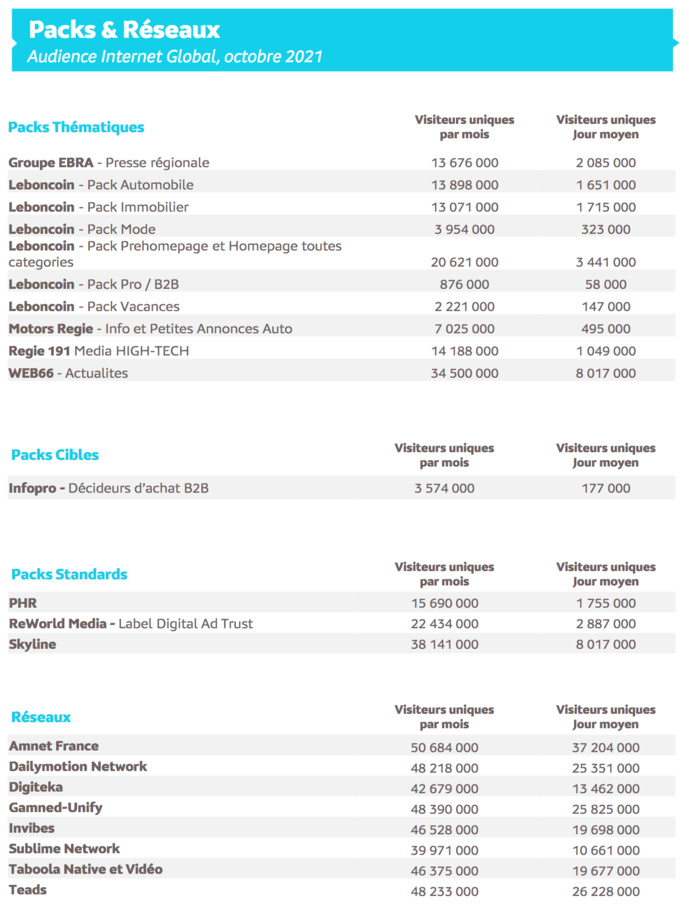 Packs & Réseaux
Audience Internet Global, octobre 2021

| Packs Thématiques | Visiteurs uniques par mois | Visiteurs uniques Jour moyen |
|---|---|---|
| Groupe EBRA - Presse régionale | 13 676 000 | 2 085 000 |
| Leboncoin - Pack Automobile | 13 898 000 | 1 651 000 |
| Leboncoin - Pack Immobilier | 13 071 000 | 1 715 000 |
| Leboncoin - Pack Mode | 3 954 000 | 323 000 |
| Leboncoin - Pack Prehomepage et Homepage toutes categories | 20 621 000 | 3 441 000 |
| Leboncoin - Pack Pro / B2B | 876 000 | 58 000 |
| Leboncoin - Pack Vacances | 2 221 000 | 147 000 |
| Motors Regie - Info et Petites Annonces Auto | 7 025 000 | 495 000 |
| Regie 191 Media HIGH-TECH | 14 188 000 | 1 049 000 |
| WEB66 - Actualites | 34 500 000 | 8 017 000 |

| Packs Cibles | Visiteurs uniques par mois | Visiteurs uniques Jour moyen |
|---|---|---|
| Infopro - Décideurs d'achat B2B | 3 574 000 | 177 000 |

| Packs Standards | Visiteurs uniques par mois | Visiteurs uniques Jour moyen |
|---|---|---|
| PHR | 15 690 000 | 1 755 000 |
| ReWorld Media - Label Digital Ad Trust | 22 434 000 | 2 887 000 |
| Skyline | 38 141 000 | 8 017 000 |

| Réseaux | Visiteurs uniques par mois | Visiteurs uniques Jour moyen |
|---|---|---|
| Amnet France | 50 684 000 | 37 204 000 |
| Dailymotion Network | 48 218 000 | 25 351 000 |
| Digiteka | 42 679 000 | 13 462 000 |
| Gamned-Unify | 48 390 000 | 25 825 000 |
| Invibes | 46 528 000 | 19 698 000 |
| Sublime Network | 39 971 000 | 10 661 000 |
| Taboola Native et Vidéo | 46 375 000 | 19 677 000 |
| Teads | 48 233 000 | 26 228 000 |